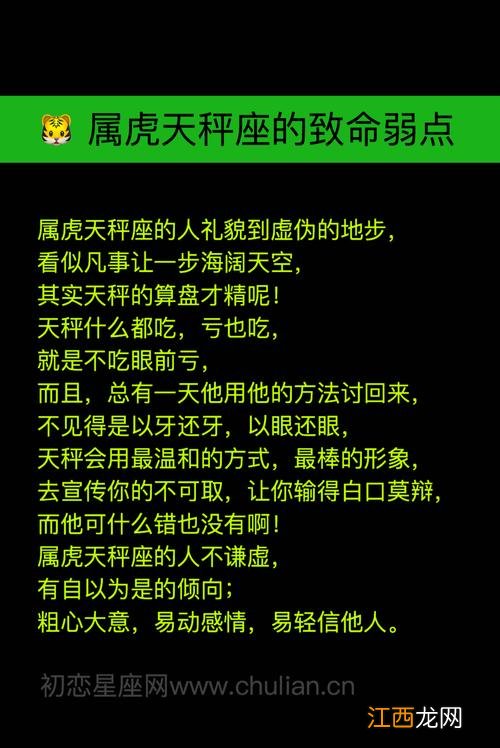 属虎天秤座的致命弱点

属虎天秤座的人礼貌到虚伪的地步，
看似凡事让一步海阔天空，
其实天秤的算盘才精呢！
天秤什么都吃，亏也吃，
就是不吃眼前亏，
而且，总有一天他用他的方法讨回来，
不见得是以牙还牙，以眼还眼，
天秤会用最温和的方式，最棒的形象，
去宣传你的不可取，让你输得白口莫辩，
而他可什么错也没有啊！
属虎天秤座的人不谦虚，
有自以为是的倾向；
粗心大意，易动感情，易轻信他人。

初恋星座网www.chulian.cn

江西龙网